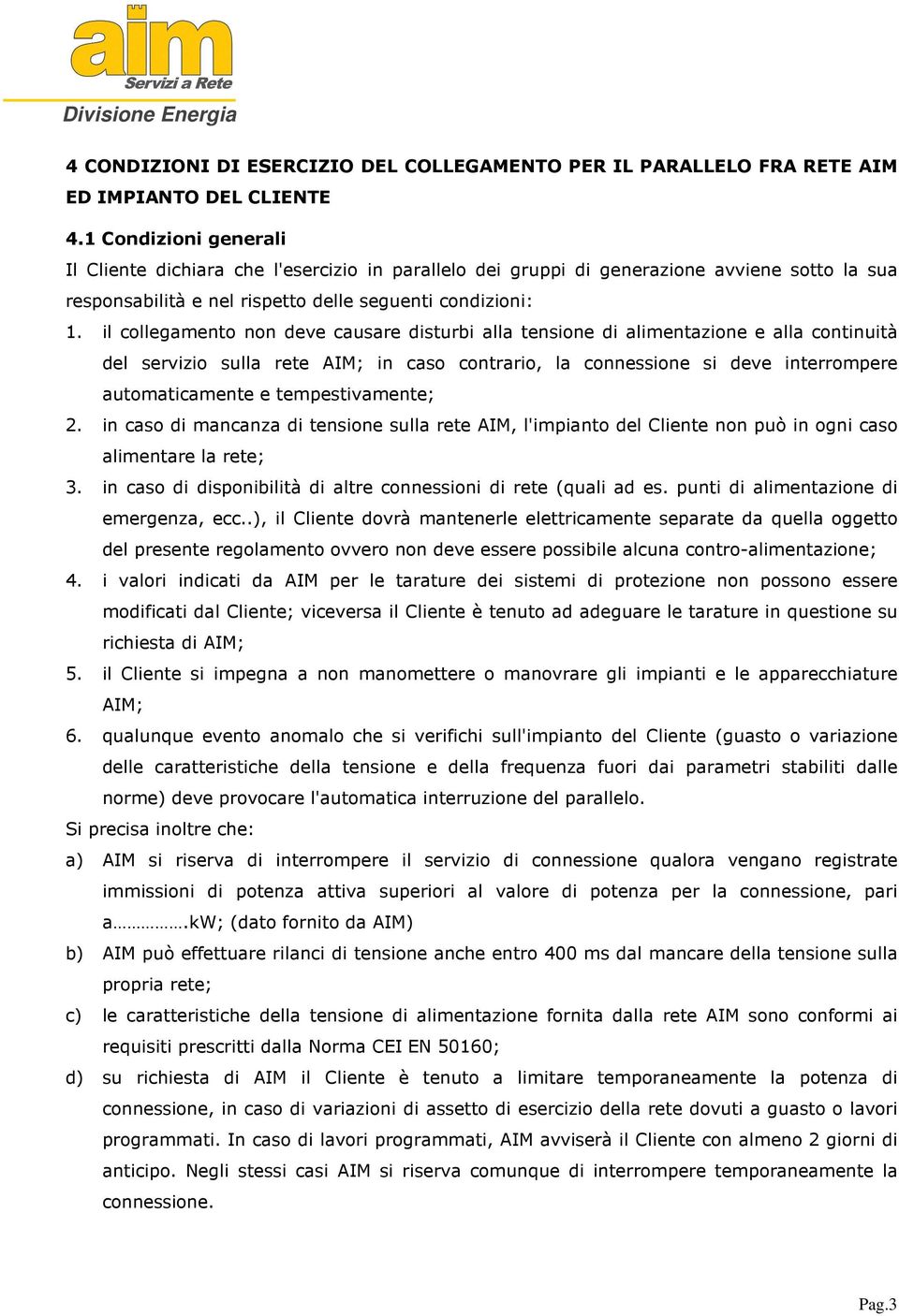 aim
Servizi a Rete
Divisione Energia

4 CONDIZIONI DI ESERCIZIO DEL COLLEGAMENTO PER IL PARALLELO FRA RETE AIM ED IMPIANTO DEL CLIENTE

4.1 Condizioni generali
Il Cliente dichiara che l'esercizio in parallelo dei gruppi di generazione avviene sotto la sua responsabilità e nel rispetto delle seguenti condizioni:

1. il collegamento non deve causare disturbi alla tensione di alimentazione e alla continuità del servizio sulla rete AIM; in caso contrario, la connessione si deve interrompere automaticamente e tempestivamente;
2. in caso di mancanza di tensione sulla rete AIM, l'impianto del Cliente non può in ogni caso alimentare la rete;
3. in caso di disponibilità di altre connessioni di rete (quali ad es. punti di alimentazione di emergenza, ecc..), il Cliente dovrà mantenerle elettricamente separate da quella oggetto del presente regolamento ovvero non deve essere possibile alcuna contro-alimentazione;
4. i valori indicati da AIM per le tarature dei sistemi di protezione non possono essere modificati dal Cliente; viceversa il Cliente è tenuto ad adeguare le tarature in questione su richiesta di AIM;
5. il Cliente si impegna a non manomettere o manovrare gli impianti e le apparecchiature AIM;
6. qualunque evento anomalo che si verifichi sull'impianto del Cliente (guasto o variazione delle caratteristiche della tensione e della frequenza fuori dai parametri stabiliti dalle norme) deve provocare l'automatica interruzione del parallelo.

Si precisa inoltre che:
a) AIM si riserva di interrompere il servizio di connessione qualora vengano registrate immissioni di potenza attiva superiori al valore di potenza per la connessione, pari a…………….kW; (dato fornito da AIM)
b) AIM può effettuare rilanci di tensione anche entro 400 ms dal mancare della tensione sulla propria rete;
c) le caratteristiche della tensione di alimentazione fornita dalla rete AIM sono conformi ai requisiti prescritti dalla Norma CEI EN 50160;
d) su richiesta di AIM il Cliente è tenuto a limitare temporaneamente la potenza di connessione, in caso di variazioni di assetto di esercizio della rete dovuti a guasto o lavori programmati. In caso di lavori programmati, AIM avviserà il Cliente con almeno 2 giorni di anticipo. Negli stessi casi AIM si riserva comunque di interrompere temporaneamente la connessione.

Pag.3